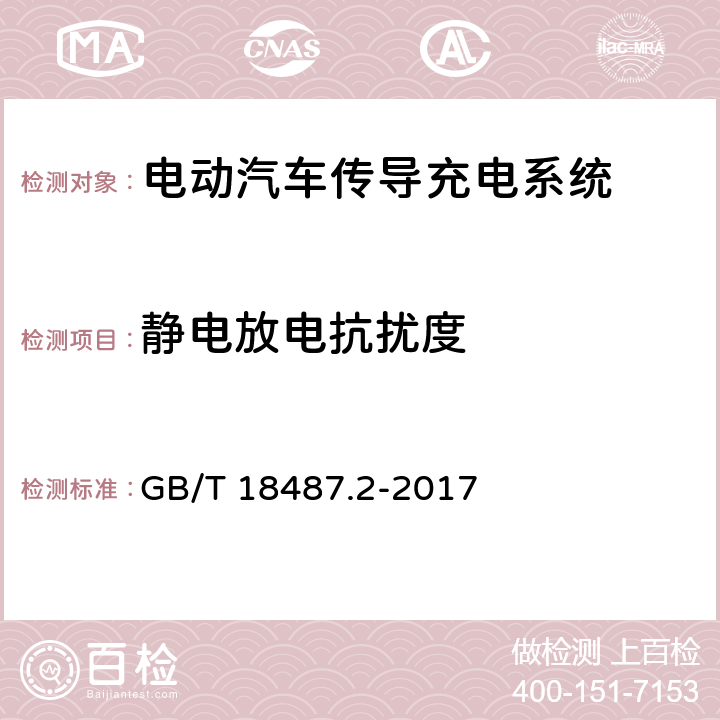 MA CNAS AC ilac-MRA

检测对象： 电动汽车传导充电系统

检测项目： 静电放电抗扰度

检测标准： GB/T 18487.2-2017

百检 Baijiantest.com

做检测 上百检
400-151-7153